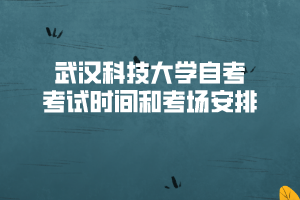 武汉科技大学自考
考试时间和考场安排